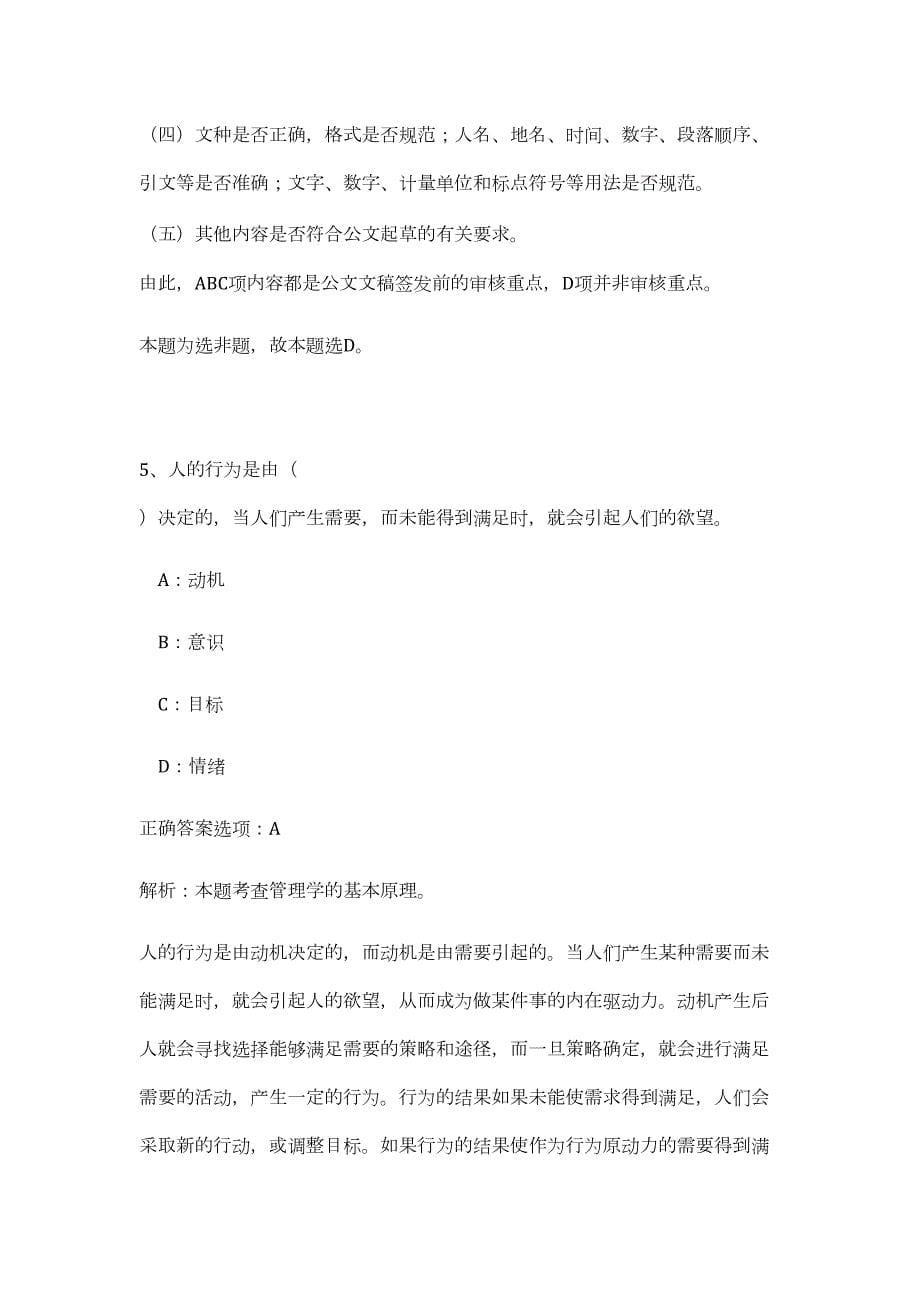 （四）文种是否正确，格式是否规范；人名、地名、时间、数字、段落顺序、引文等是否准确；文字、数字、计量单位和标点符号等用法是否规范。

（五）其他内容是否符合公文起草的有关要求。

由此，ABC项内容都是公文文稿签发前的审核重点，D项并非审核重点。

本题为选非题，故本题选D。

5、人的行为是由（
）决定的，当人们产生需要，而未能得到满足时，就会引起人们的欲望。

A：动机

B：意识

C：目标

D：情绪

正确答案选项：A

解析：本题考查管理学的基本原理。

人的行为是由动机决定的，而动机是由需要引起的。当人们产生某种需要而未能满足时，就会引起人的欲望，从而成为做某件事的内在驱动力。动机产生后人就会寻找选择能够满足需要的策略和途径，而一旦策略确定，就会进行满足需要的活动，产生一定的行为。行为的结果如果未能使需求得到满足，人们会采取新的行动，或调整目标。如果行为的结果使作为行为原动力的需要得到满